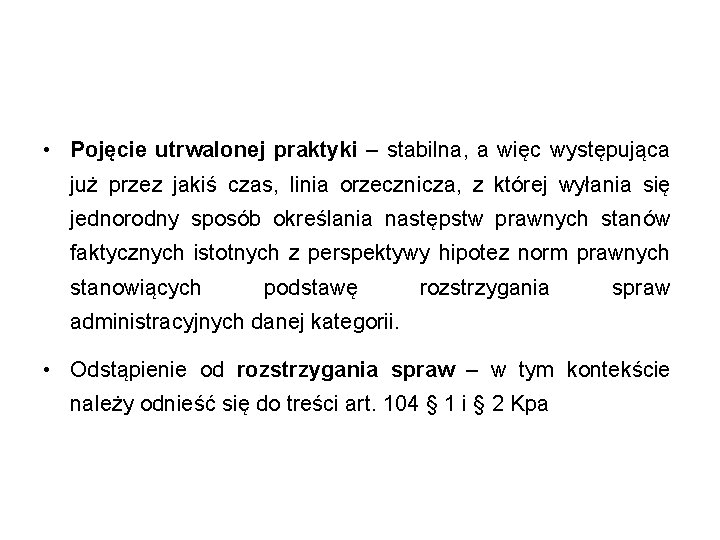 • Pojęcie utrwalonej praktyki – stabilna, a więc występująca już przez jakiś czas, linia orzecznicza, z której wyłania się jednorodny sposób określania następstw prawnych stanów faktycznych istotnych z perspektywy hipotez norm prawnych stanowiących podstawę rozstrzygania spraw administracyjnych danej kategorii.

• Odstąpienie od rozstrzygania spraw – w tym kontekście należy odnieść się do treści art. 104 § 1 i § 2 Kpa